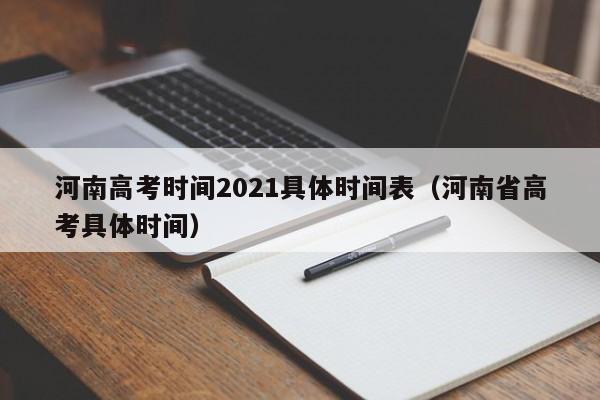 河南高考时间2021具体时间表（河南省高考具体时间）